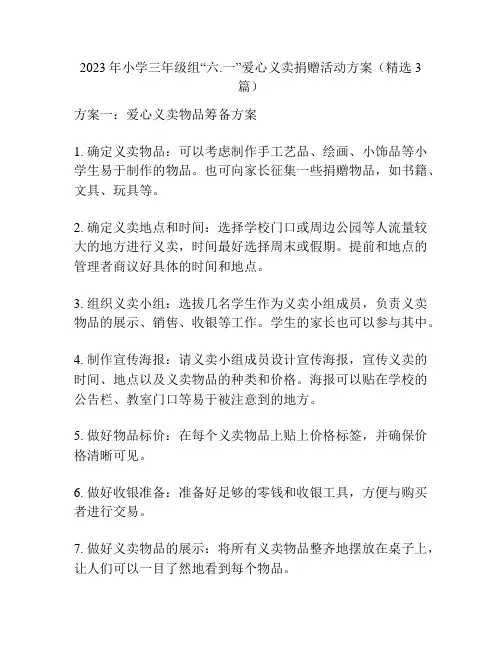 2023 年小学三年级组“六.一”爱心义卖捐赠活动方案（精选 3 篇）

方案一：爱心义卖物品筹备方案

1. 确定义卖物品：可以考虑制作手工艺品、绘画、小饰品等小学生易于制作的物品。也可向家长征集一些捐赠物品，如书籍、文具、玩具等。

2. 确定义卖地点和时间：选择学校门口或周边公园等人流量较大的地方进行义卖，时间最好选择周末或假期。提前和地点的管理者商议好具体的时间和地点。

3. 组织义卖小组：选拔几名学生作为义卖小组成员，负责义卖物品的展示、销售、收银等工作。学生的家长也可以参与其中。

4. 制作宣传海报：请义卖小组成员设计宣传海报，宣传义卖的时间、地点以及义卖物品的种类和价格。海报可以贴在学校的公告栏、教室门口等易于被注意到的地方。

5. 做好物品标价：在每个义卖物品上贴上价格标签，并确保价格清晰可见。

6. 做好收银准备：准备好足够的零钱和收银工具，方便与购买者进行交易。

7. 做好义卖物品的展示：将所有义卖物品整齐地摆放在桌子上，让人们可以一目了然地看到每个物品。